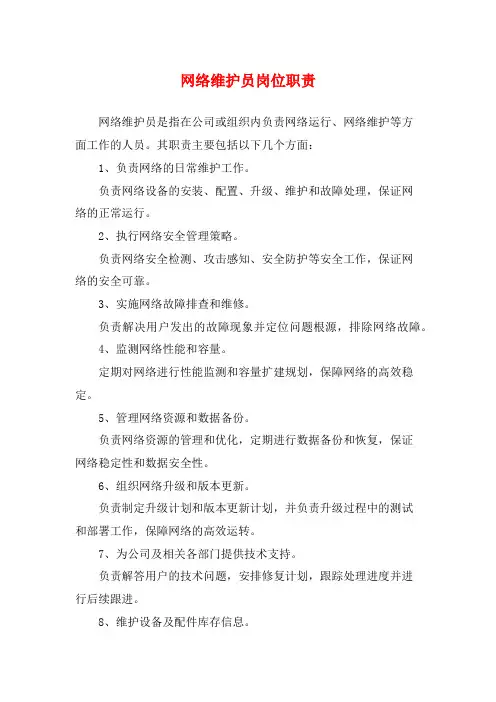 网络维护员岗位职责

网络维护员是指在公司或组织内负责网络运行、网络维护等方面工作的人员。其职责主要包括以下几个方面：

1、负责网络的日常维护工作。

负责网络设备的安装、配置、升级、维护和故障处理，保证网络的正常运行。

2、执行网络安全管理策略。

负责网络安全检测、攻击感知、安全防护等安全工作，保证网络的安全可靠。

3、实施网络故障排查和维修。

负责解决用户发出的故障现象并定位问题根源，排除网络故障。

4、监测网络性能和容量。

定期对网络进行性能监测和容量扩建规划，保障网络的高效稳定。

5、管理网络资源和数据备份。

负责网络资源的管理和优化，定期进行数据备份和恢复，保证网络稳定性和数据安全性。

6、组织网络升级和版本更新。

负责制定升级计划和版本更新计划，并负责升级过程中的测试和部署工作，保障网络的高效运转。

7、为公司及相关各部门提供技术支持。

负责解答用户的技术问题，安排修复计划，跟踪处理进度并进行后续跟进。

8、维护设备及配件库存信息。